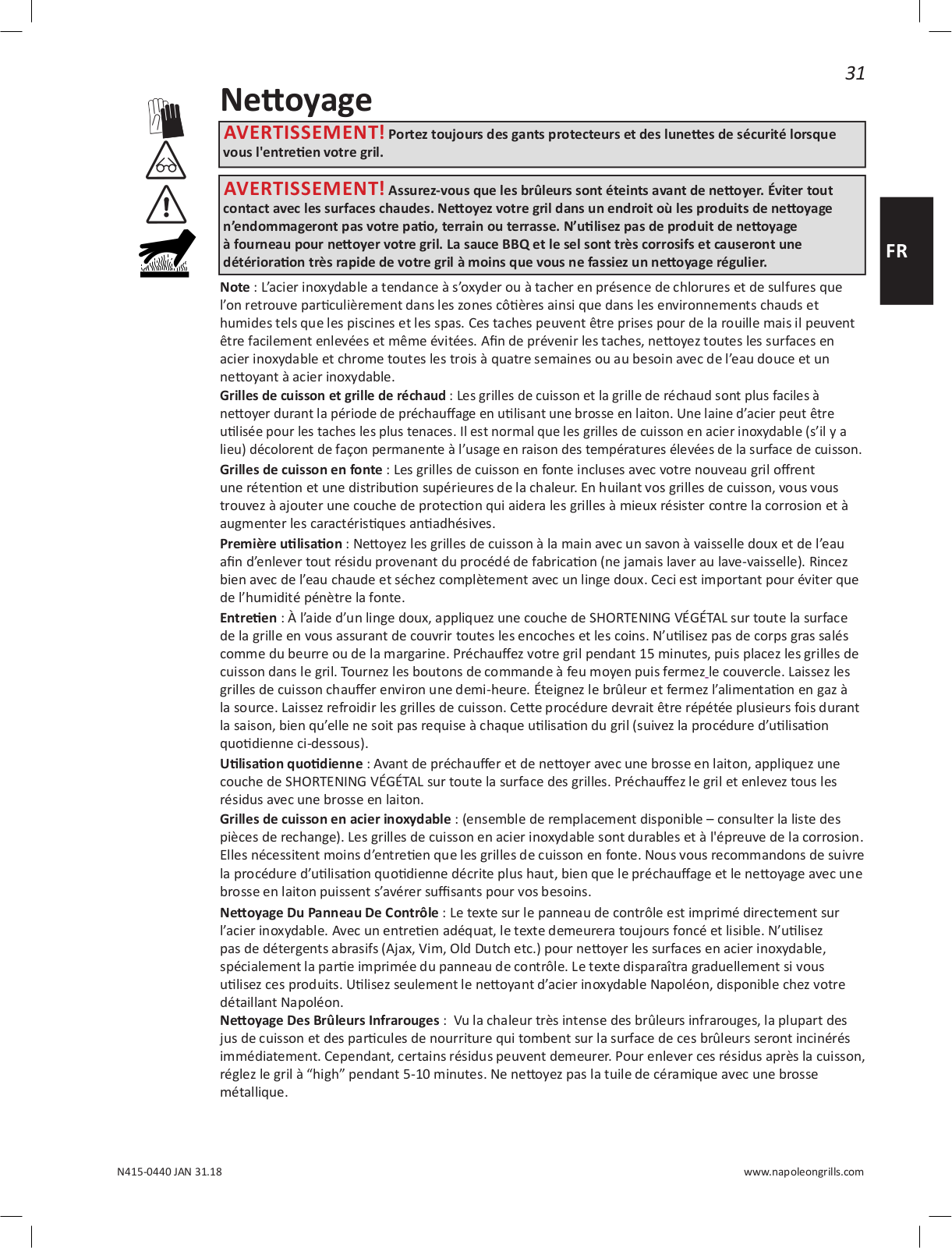 31

Nettoyage

AVERTISSEMENT! Portez toujours des gants protecteurs et des lunettes de sécurité lorsque vous l'entretien votre gril.

AVERTISSEMENT! Assurez-vous que les brûleurs sont éteints avant de nettoyer. Éviter tout contact avec les surfaces chaudes. Nettoyez votre gril dans un endroit où les produits de nettoyage n'endommageront pas votre patio, terrain ou terrasse. N'utilisez pas de produit de nettoyage à fourneau pour nettoyer votre gril. La sauce BBQ et le sel sont très corrosifs et causeront une détérioration très rapide de votre gril à moins que vous ne fassiez un nettoyage régulier.

FR

Note : L'acier inoxydable a tendance à s'oxyder ou à tacher en présence de chlorures et de sulfures que l'on retrouve particulièrement dans les zones côtières ainsi que dans les environnements chauds et humides tels que les piscines et les spas. Ces taches peuvent être prises pour de la rouille mais il peuvent être facilement enlevées et même évitées. Afin de prévenir les taches, nettoyez toutes les surfaces en acier inoxydable et chrome toutes les trois à quatre semaines ou au besoin avec de l'eau douce et un nettoyant à acier inoxydable.
Grilles de cuisson et grille de réchaud : Les grilles de cuisson et la grille de réchaud sont plus faciles à nettoyer durant la période de préchauffage en utilisant une brosse en laiton. Une laine d'acier peut être utilisée pour les taches les plus tenaces. Il est normal que les grilles de cuisson en acier inoxydable (s'il y a lieu) décolorent de façon permanente à l'usage en raison des températures élevées de la surface de cuisson.
Grilles de cuisson en fonte : Les grilles de cuisson en fonte incluses avec votre nouveau gril offrent une rétention et une distribution supérieures de la chaleur. En huilant vos grilles de cuisson, vous vous trouvez à ajouter une couche de protection qui aidera les grilles à mieux résister contre la corrosion et à augmenter les caractéristiques antiadhésives.
Première utilisation : Nettoyez les grilles de cuisson à la main avec un savon à vaisselle doux et de l'eau afin d'enlever tout résidu provenant du procédé de fabrication (ne jamais laver au lave-vaisselle). Rincez bien avec de l'eau chaude et séchez complètement avec un linge doux. Ceci est important pour éviter que de l'humidité pénètre la fonte.
Entretien : À l'aide d'un linge doux, appliquez une couche de SHORTENING VÉGÉTAL sur toute la surface de la grille en vous assurant de couvrir toutes les encoches et les coins. N'utilisez pas de corps gras salés comme du beurre ou de la margarine. Préchauffez votre gril pendant 15 minutes, puis placez les grilles de cuisson dans le gril. Tournez les boutons de commande à feu moyen puis fermez le couvercle. Laissez les grilles de cuisson chauffer environ une demi-heure. Éteignez le brûleur et fermez l'alimentation en gaz à la source. Laissez refroidir les grilles de cuisson. Cette procédure devrait être répétée plusieurs fois durant la saison, bien qu'elle ne soit pas requise à chaque utilisation du gril (suivez la procédure d'utilisation quotidienne ci-dessous).
Utilisation quotidienne : Avant de préchauffer et de nettoyer avec une brosse en laiton, appliquez une couche de SHORTENING VÉGÉTAL sur toute la surface des grilles. Préchauffez le gril et enlevez tous les résidus avec une brosse en laiton.
Grilles de cuisson en acier inoxydable : (ensemble de remplacement disponible – consulter la liste des pièces de rechange). Les grilles de cuisson en acier inoxydable sont durables et à l'épreuve de la corrosion. Elles nécessitent moins d'entretien que les grilles de cuisson en fonte. Nous vous recommandons de suivre la procédure d'utilisation quotidienne décrite plus haut, bien que le préchauffage et le nettoyage avec une brosse en laiton puissent s'avérer suffisants pour vos besoins.
Nettoyage Du Panneau De Contrôle : Le texte sur le panneau de contrôle est imprimé directement sur l'acier inoxydable. Avec un entretien adéquat, le texte demeurera toujours foncé et lisible. N'utilisez pas de détergents abrasifs (Ajax, Vim, Old Dutch etc.) pour nettoyer les surfaces en acier inoxydable, spécialement la partie imprimée du panneau de contrôle. Le texte disparaîtra graduellement si vous utilisez ces produits. Utilisez seulement le nettoyant d'acier inoxydable Napoléon, disponible chez votre détaillant Napoléon.
Nettoyage Des Brûleurs Infrarouges : Vu la chaleur très intense des brûleurs infrarouges, la plupart des jus de cuisson et des particules de nourriture qui tombent sur la surface de ces brûleurs seront incinérés immédiatement. Cependant, certains résidus peuvent demeurer. Pour enlever ces résidus après la cuisson, réglez le gril à "high" pendant 5-10 minutes. Ne nettoyez pas la tuile de céramique avec une brosse métallique.

N415-0440 JAN 31.18
www.napoleongrills.com